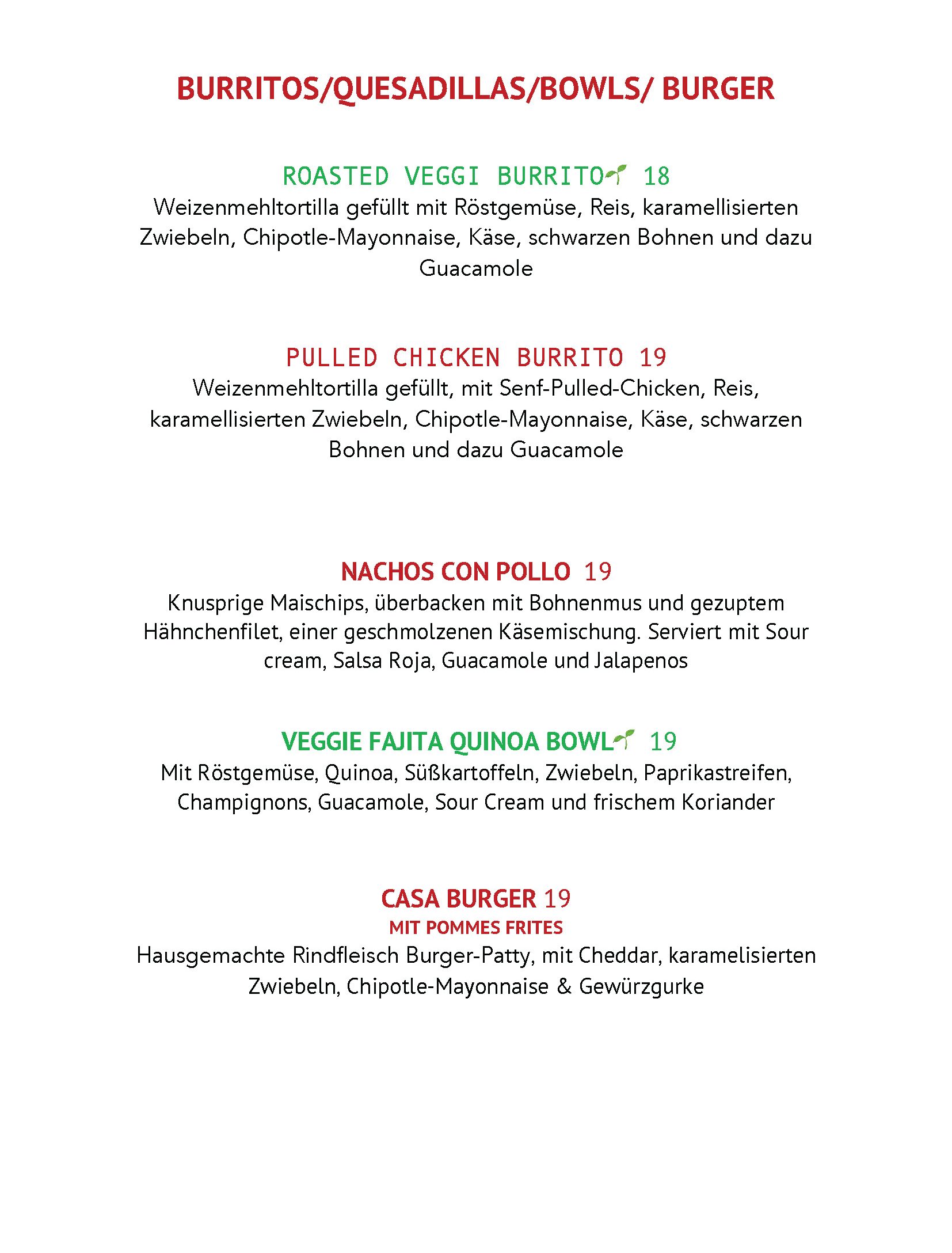 BURRITOS/QUESADILLAS/BOWLS/ BURGER

ROASTED VEGGI BURRITO 18
Weizenmehltortilla gefüllt mit Röstgemüse, Reis, karamellisierten Zwiebeln, Chipotle-Mayonnaise, Käse, schwarzen Bohnen und dazu Guacamole

PULLED CHICKEN BURRITO 19
Weizenmehltortilla gefüllt, mit Senf-Pulled-Chicken, Reis, karamellisierten Zwiebeln, Chipotle-Mayonnaise, Käse, schwarzen Bohnen und dazu Guacamole

NACHOS CON POLLO 19
Knusprige Maischips, überbacken mit Bohnenmus und gezuptem Hähnchenfilet, einer geschmolzenen Käsemischung. Serviert mit Sour cream, Salsa Roja, Guacamole und Jalapenos

VEGGIE FAJITA QUINOA BOWL 19
Mit Röstgemüse, Quinoa, Süßkartoffeln, Zwiebeln, Paprikastreifen, Champignons, Guacamole, Sour Cream und frischem Koriander

CASA BURGER 19
MIT POMMES FRITES
Hausgemachte Rindfleisch Burger-Patty, mit Cheddar, karamelisierten Zwiebeln, Chipotle-Mayonnaise & Gewürzgurke